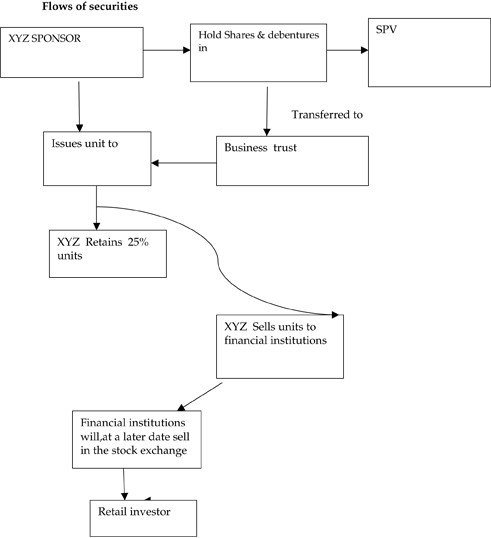 Flows of securities

XYZ SPONSOR

Hold Shares & debentures in

SPV

Transferred to

Issues unit to

Business trust

XYZ Retains 25% units

XYZ Sells units to financial institutions

Financial institutions will,at a later date sell in the stock exchange

Retail investor